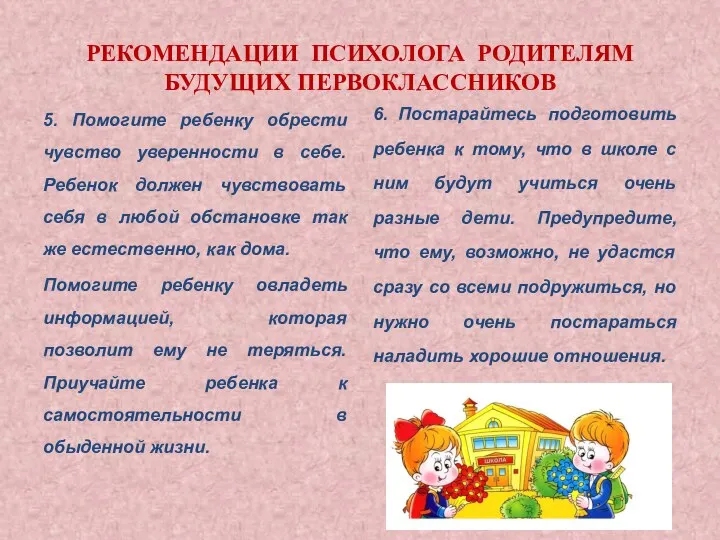 РЕКОМЕНДАЦИИ ПСИХОЛОГА РОДИТЕЛЯМ БУДУЩИХ ПЕРВОКЛАССНИКОВ

5. Помогите ребенку обрести чувство уверенности в себе. Ребенок должен чувствовать себя в любой обстановке так же естественно, как дома.

Помогите ребенку овладеть информацией, которая позволит ему не теряться. Приучайте ребенка к самостоятельности в обыденной жизни.

6. Постарайтесь подготовить ребенка к тому, что в школе с ним будут учиться очень разные дети. Предупредите, что ему, возможно, не удастся сразу со всеми подружиться, но нужно очень постараться наладить хорошие отношения.

ШКОЛА